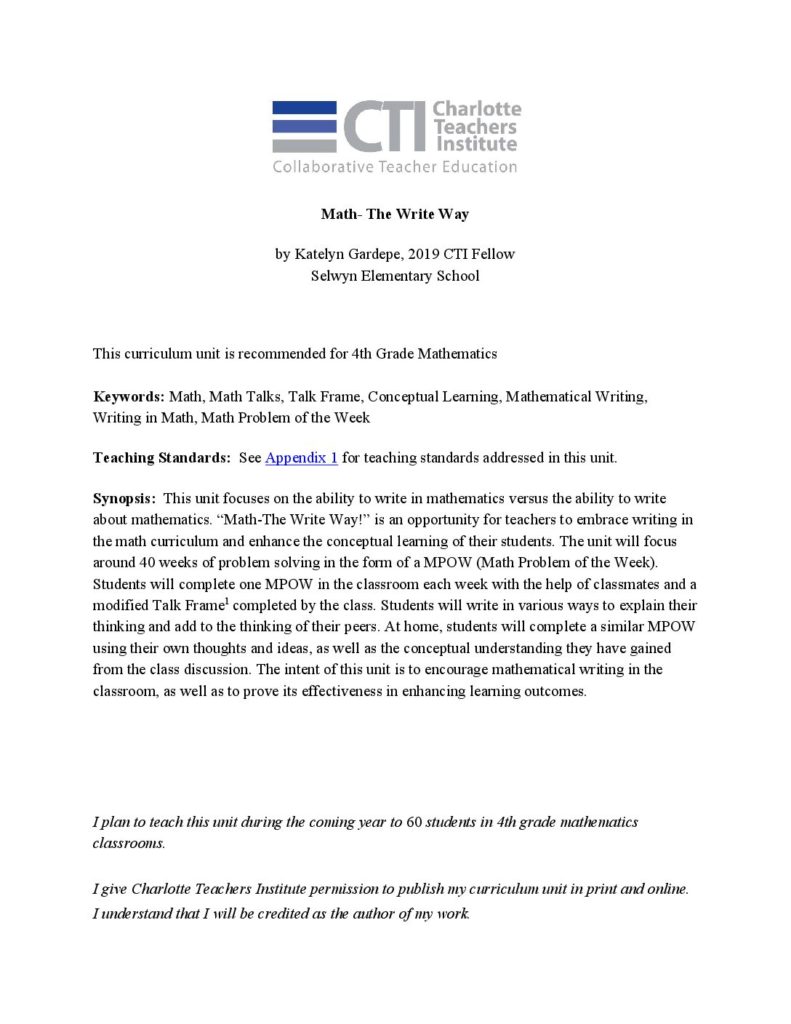 CTI Charlotte Teachers Institute
Collaborative Teacher Education

Math- The Write Way

by Katelyn Gardepe, 2019 CTI Fellow
Selwyn Elementary School

This curriculum unit is recommended for 4th Grade Mathematics

Keywords: Math, Math Talks, Talk Frame, Conceptual Learning, Mathematical Writing, Writing in Math, Math Problem of the Week

Teaching Standards: See Appendix 1 for teaching standards addressed in this unit.

Synopsis: This unit focuses on the ability to write in mathematics versus the ability to write about mathematics. "Math-The Write Way!" is an opportunity for teachers to embrace writing in the math curriculum and enhance the conceptual learning of their students. The unit will focus around 40 weeks of problem solving in the form of a MPOW (Math Problem of the Week). Students will complete one MPOW in the classroom each week with the help of classmates and a modified Talk Frame$^{1}$ completed by the class. Students will write in various ways to explain their thinking and add to the thinking of their peers. At home, students will complete a similar MPOW using their own thoughts and ideas, as well as the conceptual understanding they have gained from the class discussion. The intent of this unit is to encourage mathematical writing in the classroom, as well as to prove its effectiveness in enhancing learning outcomes.

I plan to teach this unit during the coming year to 60 students in 4th grade mathematics classrooms.

I give Charlotte Teachers Institute permission to publish my curriculum unit in print and online. I understand that I will be credited as the author of my work.